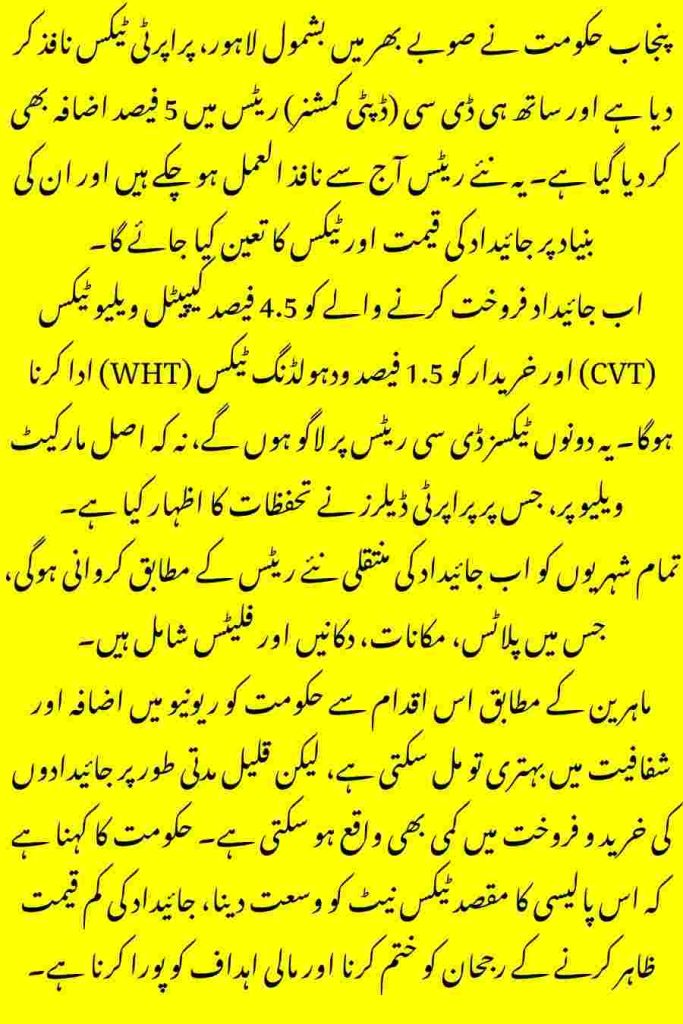 پنجاب حکومت نے صوبے بھر میں بشمول لاہور، پراپرٹی ٹیکس نافذ کر دیا ہے اور ساتھ ہی ڈی سی (ڈپٹی کمشنر) ریٹس میں 5 فیصد اضافہ بھی کر دیا گیا ہے۔ یہ نئے ریٹس آج سے نافذ العمل ہو چکے ہیں اور ان کی بنیاد پر جائیداد کی قیمت اور ٹیکس کا تعین کیا جائے گا۔

اب جائیداد فروخت کرنے والے کو 4.5 فیصد کیپیٹل ویلیو ٹیکس (CVT) اور خریدار کو 1.5 فیصد ودہولڈنگ ٹیکس (WHT) ادا کرنا ہوگا۔ یہ دونوں ٹیکسز ڈی سی ریٹس پر لاگو ہوں گے، نہ کہ اصل مارکیٹ ویلیو پر، جس پر پراپرٹی ڈیلرز نے تحفظات کا اظہار کیا ہے۔

تمام شہریوں کو اب جائیداد کی منتقلی نئے ریٹس کے مطابق کروانی ہوگی، جس میں پلاٹس، مکانات، دکانیں اور فلیٹس شامل ہیں۔

ماہرین کے مطابق اس اقدام سے حکومت کو ریونیو میں اضافہ اور شفافیت میں بہتری تو مل سکتی ہے، لیکن قلیل مدتی طور پر جائیدادوں کی خرید و فروخت میں کمی بھی واقع ہو سکتی ہے۔ حکومت کا کہنا ہے کہ اس پالیسی کا مقصد ٹیکس نیٹ کو وسعت دینا، جائیداد کی کم قیمت ظاہر کرنے کے رجحان کو ختم کرنا اور مالی اہداف کو پورا کرنا ہے۔